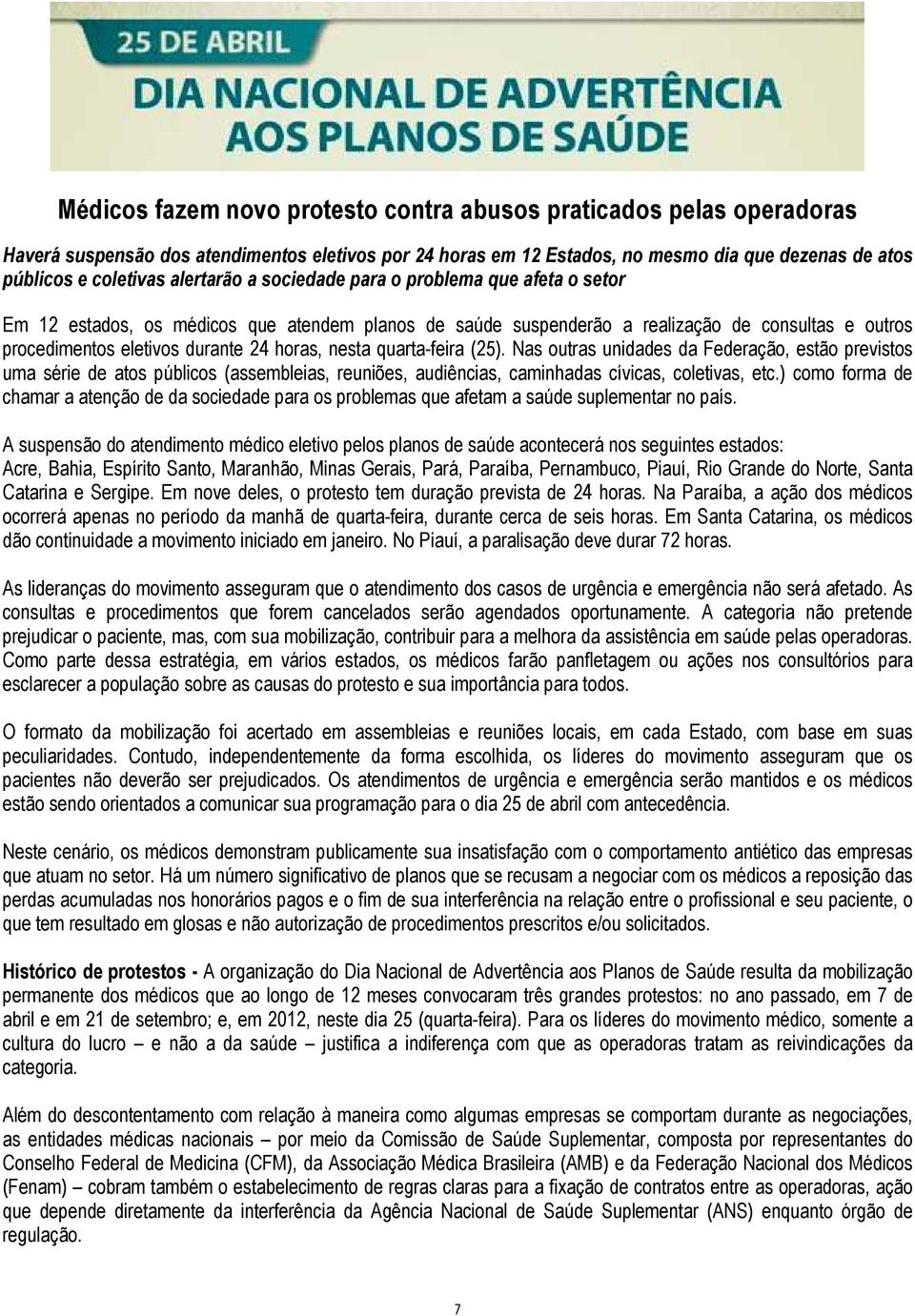 25 DE ABRIL

DIA NACIONAL DE ADVERTÊNCIA AOS PLANOS DE SAÚDE

Médicos fazem novo protesto contra abusos praticados pelas operadoras

Haverá suspensão dos atendimentos eletivos por 24 horas em 12 Estados, no mesmo dia que dezenas de atos públicos e coletivas alertarão a sociedade para o problema que afeta o setor

Em 12 estados, os médicos que atendem planos de saúde suspenderão a realização de consultas e outros procedimentos eletivos durante 24 horas, nesta quarta-feira (25). Nas outras unidades da Federação, estão previstos uma série de atos públicos (assembleias, reuniões, audiências, caminhadas cívicas, coletivas, etc.) como forma de chamar a atenção de da sociedade para os problemas que afetam a saúde suplementar no país.

A suspensão do atendimento médico eletivo pelos planos de saúde acontecerá nos seguintes estados: Acre, Bahia, Espírito Santo, Maranhão, Minas Gerais, Pará, Paraíba, Pernambuco, Piauí, Rio Grande do Norte, Santa Catarina e Sergipe. Em nove deles, o protesto tem duração prevista de 24 horas. Na Paraíba, a ação dos médicos ocorrerá apenas no período da manhã de quarta-feira, durante cerca de seis horas. Em Santa Catarina, os médicos dão continuidade a movimento iniciado em janeiro. No Piauí, a paralisação deve durar 72 horas.

As lideranças do movimento asseguram que o atendimento dos casos de urgência e emergência não será afetado. As consultas e procedimentos que forem cancelados serão agendados oportunamente. A categoria não pretende prejudicar o paciente, mas, com sua mobilização, contribuir para a melhora da assistência em saúde pelas operadoras. Como parte dessa estratégia, em vários estados, os médicos farão panfletagem ou ações nos consultórios para esclarecer a população sobre as causas do protesto e sua importância para todos.

O formato da mobilização foi acertado em assembleias e reuniões locais, em cada Estado, com base em suas peculiaridades. Contudo, independentemente da forma escolhida, os líderes do movimento asseguram que os pacientes não deverão ser prejudicados. Os atendimentos de urgência e emergência serão mantidos e os médicos estão sendo orientados a comunicar sua programação para o dia 25 de abril com antecedência.

Neste cenário, os médicos demonstram publicamente sua insatisfação com o comportamento antiético das empresas que atuam no setor. Há um número significativo de planos que se recusam a negociar com os médicos a reposição das perdas acumuladas nos honorários pagos e o fim de sua interferência na relação entre o profissional e seu paciente, o que tem resultado em glosas e não autorização de procedimentos prescritos e/ou solicitados.

Histórico de protestos - A organização do Dia Nacional de Advertência aos Planos de Saúde resulta da mobilização permanente dos médicos que ao longo de 12 meses convocaram três grandes protestos: no ano passado, em 7 de abril e em 21 de setembro; e, em 2012, neste dia 25 (quarta-feira). Para os líderes do movimento médico, somente a cultura do lucro – e não a da saúde – justifica a indiferença com que as operadoras tratam as reivindicações da categoria.

Além do descontentamento com relação à maneira como algumas empresas se comportam durante as negociações, as entidades médicas nacionais – por meio da Comissão de Saúde Suplementar, composta por representantes do Conselho Federal de Medicina (CFM), da Associação Médica Brasileira (AMB) e da Federação Nacional dos Médicos (Fenam) – cobram também o estabelecimento de regras claras para a fixação de contratos entre as operadoras, ação que depende diretamente da interferência da Agência Nacional de Saúde Suplementar (ANS) enquanto órgão de regulação.

7